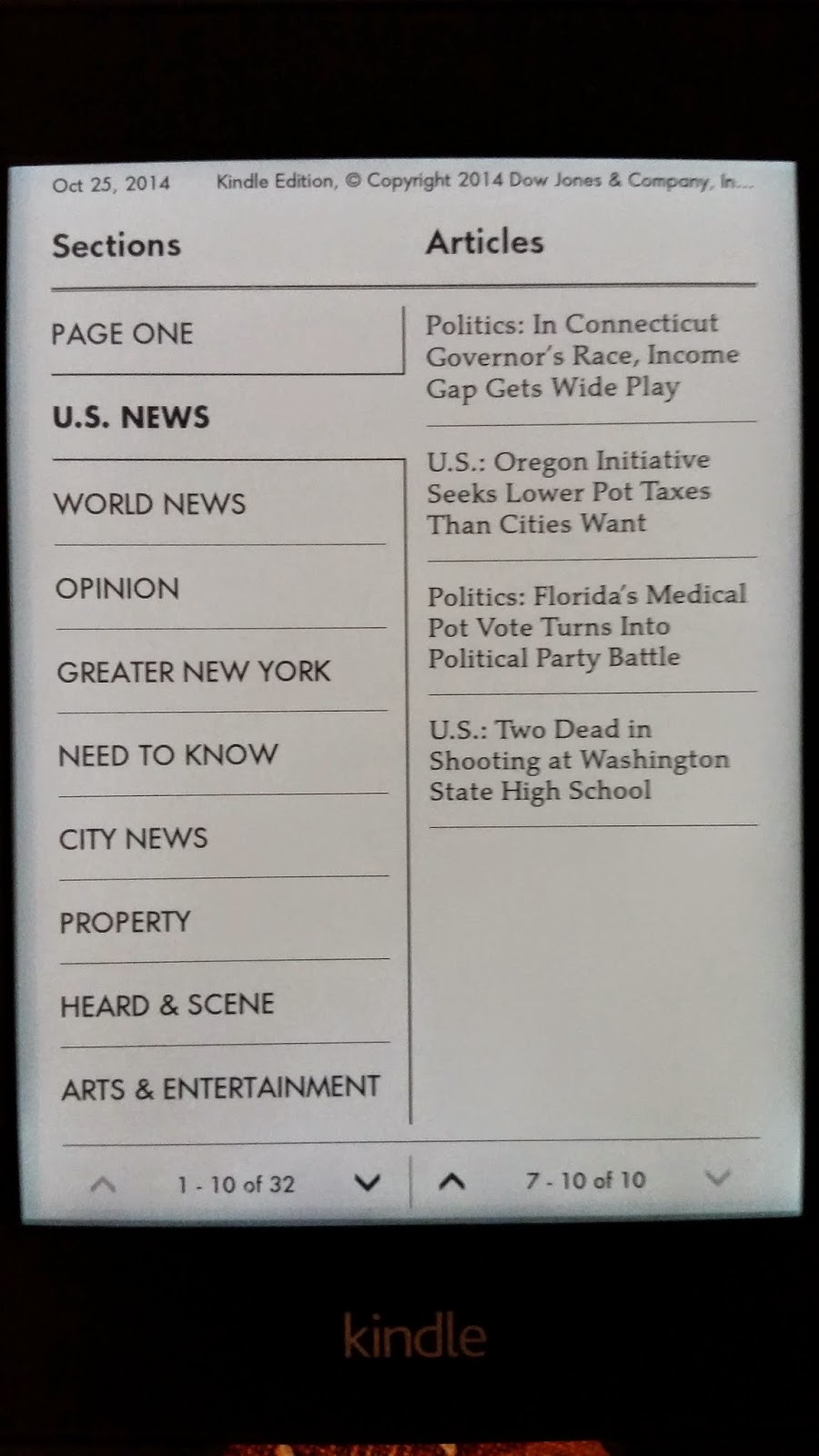 Oct 25, 2014 Kindle Edition, © Copyright 2014 Dow Jones & Company, In...

Sections

PAGE ONE

U.S. NEWS

WORLD NEWS

OPINION

GREATER NEW YORK

NEED TO KNOW

CITY NEWS

PROPERTY

HEARD & SCENE

ARTS & ENTERTAINMENT

1 - 10 of 32

Articles

Politics: In Connecticut Governor's Race, Income Gap Gets Wide Play

U.S.: Oregon Initiative Seeks Lower Pot Taxes Than Cities Want

Politics: Florida's Medical Pot Vote Turns Into Political Party Battle

U.S.: Two Dead in Shooting at Washington State High School

7 - 10 of 10

kindle